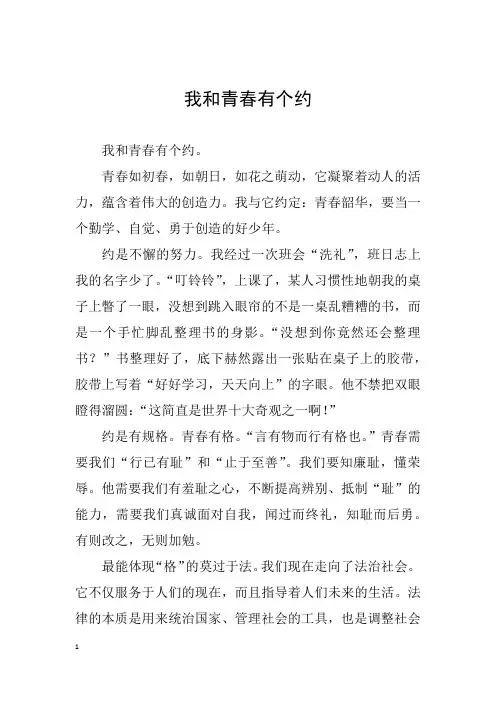 我和青春有个约

我和青春有个约。

青春如初春，如朝日，如花之萌动，它凝聚着动人的活力，蕴含着伟大的创造力。我与它约定：青春韶华，要当一个勤学、自觉、勇于创造的好少年。

约是不懈的努力。我经过一次班会“洗礼”，班日志上我的名字少了。“叮铃铃”，上课了，某人习惯性地朝我的桌子上瞥了一眼，没想到跳入眼帘的不是一桌乱糟糟的书，而是一个手忙脚乱整理书的身影。“没想到你竟然还会整理书？”书整理好了，底下赫然露出一张贴在桌子上的胶带，胶带上写着“好好学习，天天向上”的字眼。他不禁把双眼瞪得溜圆：“这简直是世界十大奇观之一啊！”

约是有规格。青春有格。“言有物而行有格也。”青春需要我们“行已有耻”和“止于至善”。我们要知廉耻，懂荣辱。他需要我们有羞耻之心，不断提高辨别、抵制“耻”的能力，需要我们真诚面对自我，闻过而终礼，知耻而后勇。有则改之，无则加勉。

最能体现“格”的莫过于法。我们现在走向了法治社会。它不仅服务于人们的现在，而且指导着人们未来的生活。法律的本质是用来统治国家、管理社会的工具，也是调整社会

1